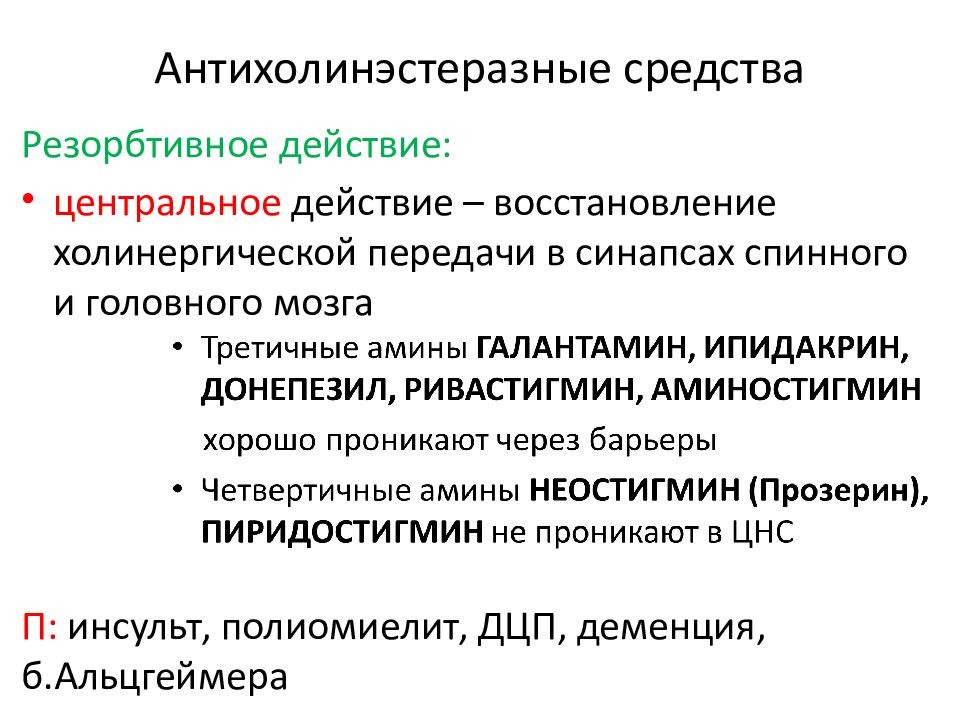 Антихолинэстеразные средства

Резорбтивное действие:

• центральное действие – восстановление холинергической передачи в синапсах спинного и головного мозга

• Третичные амины ГАЛАНТАМИН, ИПИДАКРИН, ДОНЕПЕЗИЛ, РИВАСТИГМИН, АМИНОСТИГМИН хорошо проникают через барьеры

• Четвертичные амины НЕОСТИГМИН (Прозерин), ПИРИДОСТИГМИН не проникают в ЦНС

П: инсульт, полиомиелит, ДЦП, деменция, б.Альцгеймера